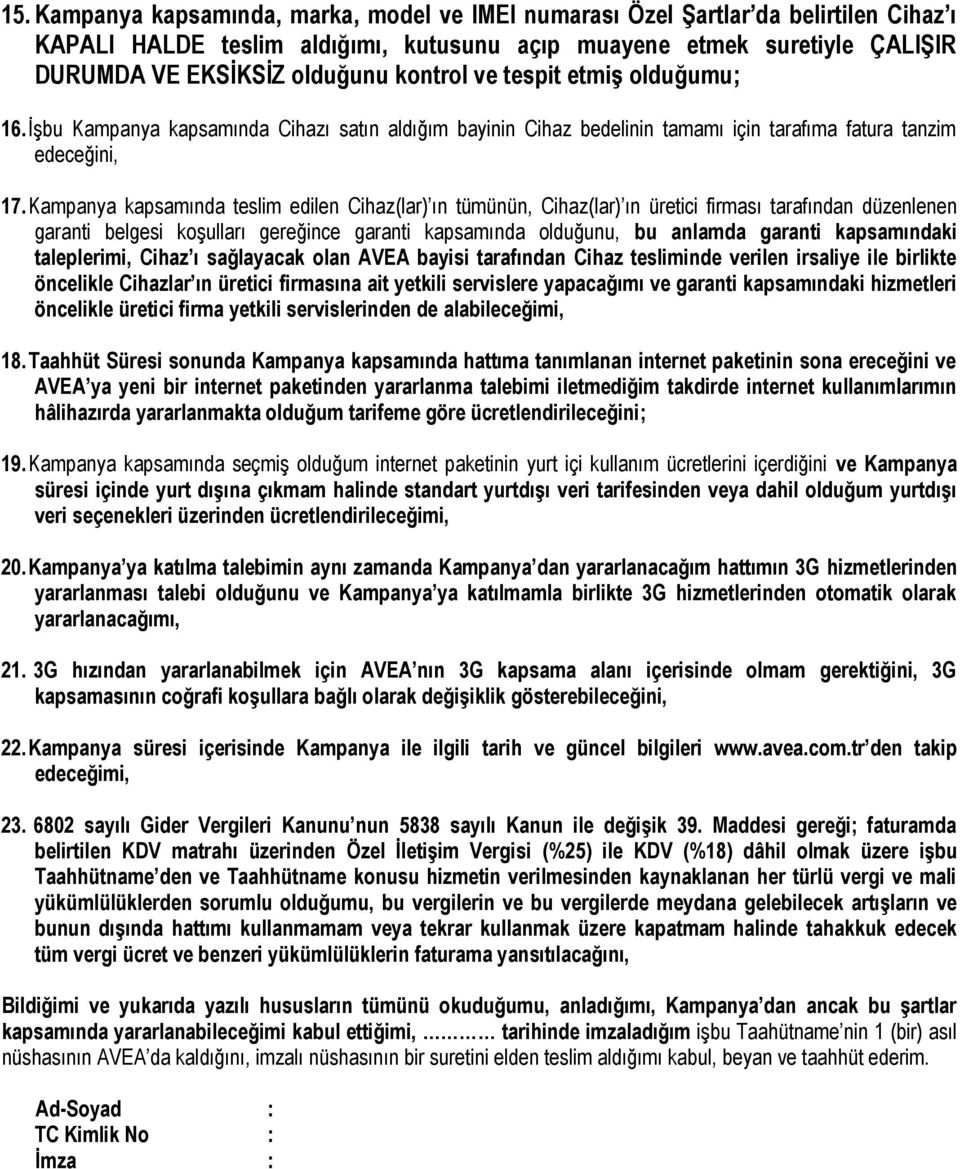 15. Kampanya kapsamında, marka, model ve IMEI numarası Özel Şartlar'da belirtilen Cihaz'ı KAPALI HALDE teslim aldığımı, kutusunu açıp muayene etmek suretiyle ÇALIŞIR DURUMDA VE EKSİKSİZ olduğunu kontrol ve tespit etmiş olduğumu;

16. İşbu Kampanya kapsamında Cihazı satın aldığım bayinin Cihaz bedelinin tamamı için tarafıma fatura tanzim edeceğini,

17. Kampanya kapsamında teslim edilen Cihaz(lar)'ın tümünün, Cihaz(lar)'ın üretici firması tarafından düzenlenen garanti belgesi koşulları gereğince garanti kapsamında olduğunu, bu anlamda garanti kapsamındaki taleplerimi, Cihaz'ı sağlayacak olan AVEA bayisi tarafından Cihaz tesliminde verilen irsaliye ile birlikte öncelikle Cihazlar'ın üretici firmasına ait yetkili servislere yapacağımı ve garanti kapsamındaki hizmetleri öncelikle üretici firma yetkili servislerinden de alabileceğimi,

18. Taahhüt Süresi sonunda Kampanya kapsamında hattıma tanımlanan internet paketinin sona ereceğini ve AVEA'ya yeni bir internet paketinden yararlanma talebimi iletmediğim takdirde internet kullanımlarımın hâlihazırda yararlanmakta olduğum tarifeme göre ücretlendirileceğini;

19. Kampanya kapsamında seçmiş olduğum internet paketinin yurt içi kullanım ücretlerini içerdiğini ve Kampanya süresi içinde yurt dışına çıkmam halinde standart yurtdışı veri tarifesinden veya dahil olduğum yurtdışı veri seçenekleri üzerinden ücretlendirileceğimi,

20. Kampanya'ya katılma talebimin aynı zamanda Kampanya'dan yararlanacağım hattımın 3G hizmetlerinden yararlanması talebi olduğunu ve Kampanya'ya katılmamla birlikte 3G hizmetlerinden otomatik olarak yararlanacağımı,

21. 3G hızından yararlanabilmek için AVEA'nın 3G kapsama alanı içerisinde olmam gerektiğini, 3G kapsamasının coğrafi koşullara bağlı olarak değişiklik gösterebileceğini,

22. Kampanya süresi içerisinde Kampanya ile ilgili tarih ve güncel bilgileri www.avea.com.tr'den takip edeceğimi,

23. 6802 sayılı Gider Vergileri Kanunu'nun 5838 sayılı Kanun ile değişik 39. Maddesi gereği; faturamda belirtilen KDV matrahı üzerinden Özel İletişim Vergisi (%25) ile KDV (%18) dâhil olmak üzere işbu Taahhütname'den ve Taahhütname konusu hizmetin verilmesinden kaynaklanan her türlü vergi ve mali yükümlülüklerden sorumlu olduğumu, bu vergilerin ve bu vergilerde meydana gelebilecek artışların ve bunun dışında hattımı kullanmamam veya tekrar kullanmak üzere kapatmam halinde tahakkuk edecek tüm vergi ücret ve benzeri yükümlülüklerin faturama yansıtılacağını,

Bildiğimi ve yukarıda yazılı hususların tümünü okuduğumu, anladığımı, Kampanya'dan ancak bu şartlar kapsamında yararlanabileceğimi kabul ettiğimi, ………… tarihinde imzaladığım işbu Taahütname'nin 1 (bir) asıl nüshasının AVEA'da kaldığını, imzalı nüshasının bir suretini elden teslim aldığımı kabul, beyan ve taahhüt ederim.

Ad-Soyad :
TC Kimlik No :
İmza :